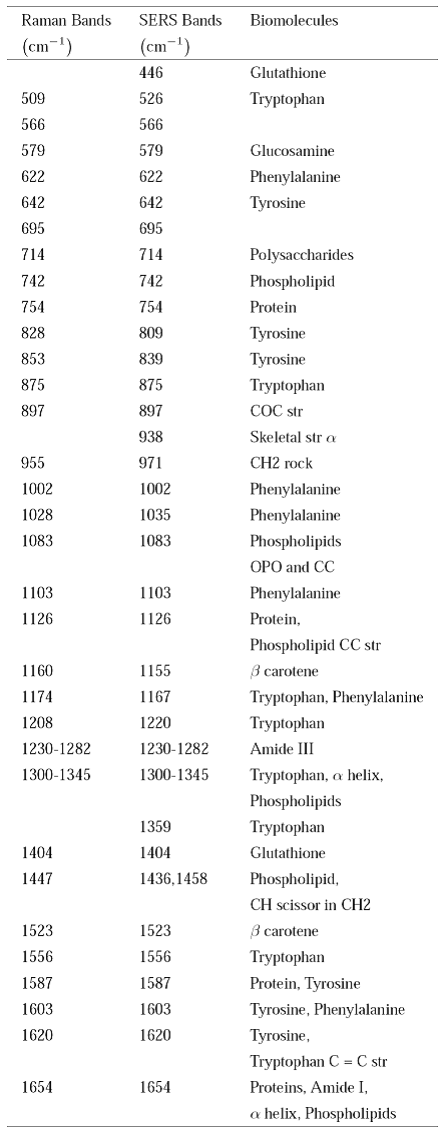 | Raman Bands ($cm^{-1}$) | SERS Bands ($cm^{-1}$) | Biomolecules |
|---|---|---|
| | 446 | Glutathione |
| 509 | 526 | Tryptophan |
| 566 | 566 | |
| 579 | 579 | Glucosamine |
| 622 | 622 | Phenylalanine |
| 642 | 642 | Tyrosine |
| 695 | 695 | |
| 714 | 714 | Polysaccharides |
| 742 | 742 | Phospholipid |
| 754 | 754 | Protein |
| 828 | 809 | Tyrosine |
| 853 | 839 | Tyrosine |
| 875 | 875 | Tryptophan |
| 897 | 897 | COC str |
| | 938 | Skeletal str $\alpha$ |
| 955 | 971 | CH2 rock |
| 1002 | 1002 | Phenylalanine |
| 1028 | 1035 | Phenylalanine |
| 1083 | 1083 | Phospholipids OPO and CC |
| 1103 | 1103 | Phenylalanine |
| 1126 | 1126 | Protein, Phospholipid CC str |
| 1160 | 1155 | $\beta$ carotene |
| 1174 | 1167 | Tryptophan, Phenylalanine |
| 1208 | 1220 | Tryptophan |
| 1230-1282 | 1230-1282 | Amide III |
| 1300-1345 | 1300-1345 | Tryptophan, $\alpha$ helix, Phospholipids |
| | 1359 | Tryptophan |
| 1404 | 1404 | Glutathione |
| 1447 | 1436,1458 | Phospholipid, CH scissor in CH2 |
| 1523 | 1523 | $\beta$ carotene |
| 1556 | 1556 | Tryptophan |
| 1587 | 1587 | Protein, Tyrosine |
| 1603 | 1603 | Tyrosine, Phenylalanine |
| 1620 | 1620 | Tyrosine, Tryptophan C = C str |
| 1654 | 1654 | Proteins, Amide I, $\alpha$ helix, Phospholipids |